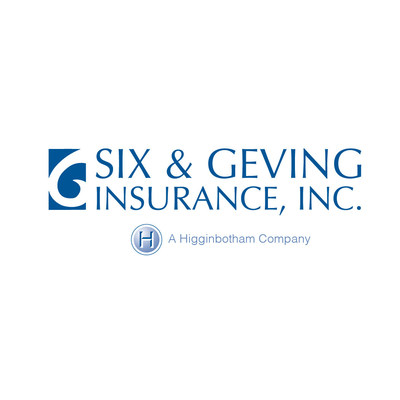 SIX & GEVING
INSURANCE, INC.

H A Higginbotham Company